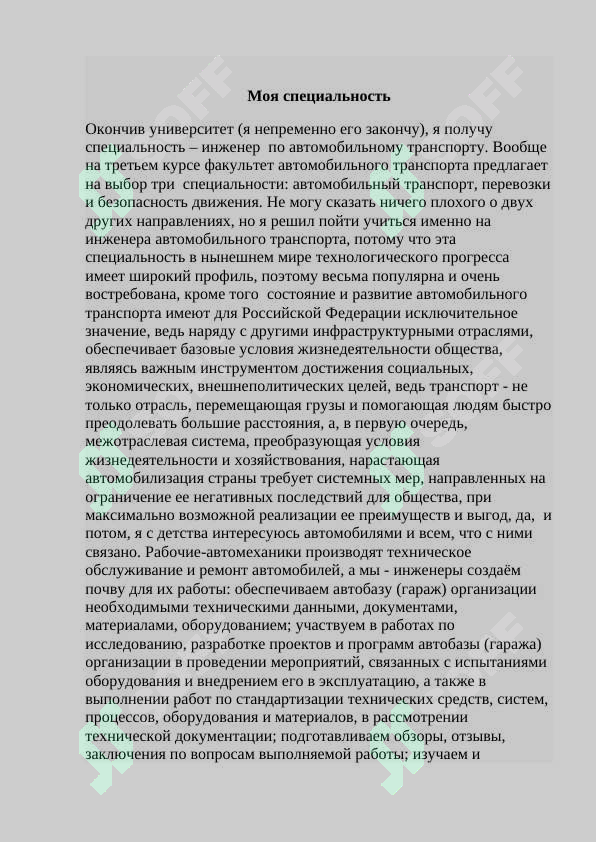 Моя специальность

Окончив университет (я непременно его закончу), я получу специальность – инженер по автомобильному транспорту. Вообще на третьем курсе факультет автомобильного транспорта предлагает на выбор три специальности: автомобильный транспорт, перевозки и безопасность движения. Не могу сказать ничего плохого о двух других направлениях, но я решил пойти учиться именно на инженера автомобильного транспорта, потому что эта специальность в нынешнем мире технологического прогресса имеет широкий профиль, поэтому весьма популярна и очень востребована, кроме того состояние и развитие автомобильного транспорта имеют для Российской Федерации исключительное значение, ведь наряду с другими инфраструктурными отраслями, обеспечивает базовые условия жизнедеятельности общества, являясь важным инструментом достижения социальных, экономических, внешнеполитических целей, ведь транспорт - не только отрасль, перемещающая грузы и помогающая людям быстро преодолевать большие расстояния, а, в первую очередь, межотраслевая система, преобразующая условия жизнедеятельности и хозяйствования, нарастающая автомобилизация страны требует системных мер, направленных на ограничение ее негативных последствий для общества, при максимально возможной реализации ее преимуществ и выгод, да, и потом, я с детства интересуюсь автомобилями и всем, что с ними связано. Рабочие-автомеханики производят техническое обслуживание и ремонт автомобилей, а мы - инженеры создаём почву для их работы: обеспечиваем автобазу (гараж) организации необходимыми техническими данными, документами, материалами, оборудованием; участвуем в работах по исследованию, разработке проектов и программ автобазы (гаража) организации в проведении мероприятий, связанных с испытаниями оборудования и внедрением его в эксплуатацию, а также в выполнении работ по стандартизации технических средств, систем, процессов, оборудования и материалов, в рассмотрении технической документации; подготавливаем обзоры, отзывы, заключения по вопросам выполняемой работы; изучаем и